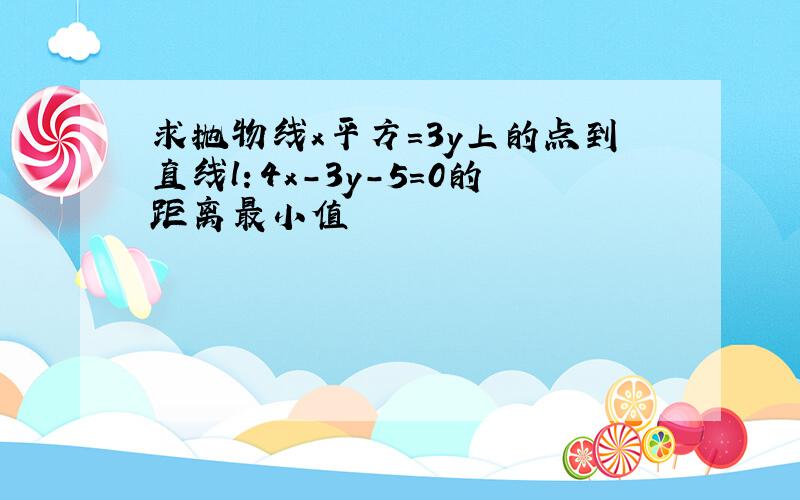 求抛物线x平方=3y上的点到直线l:4x-3y-5=0的距离最小值